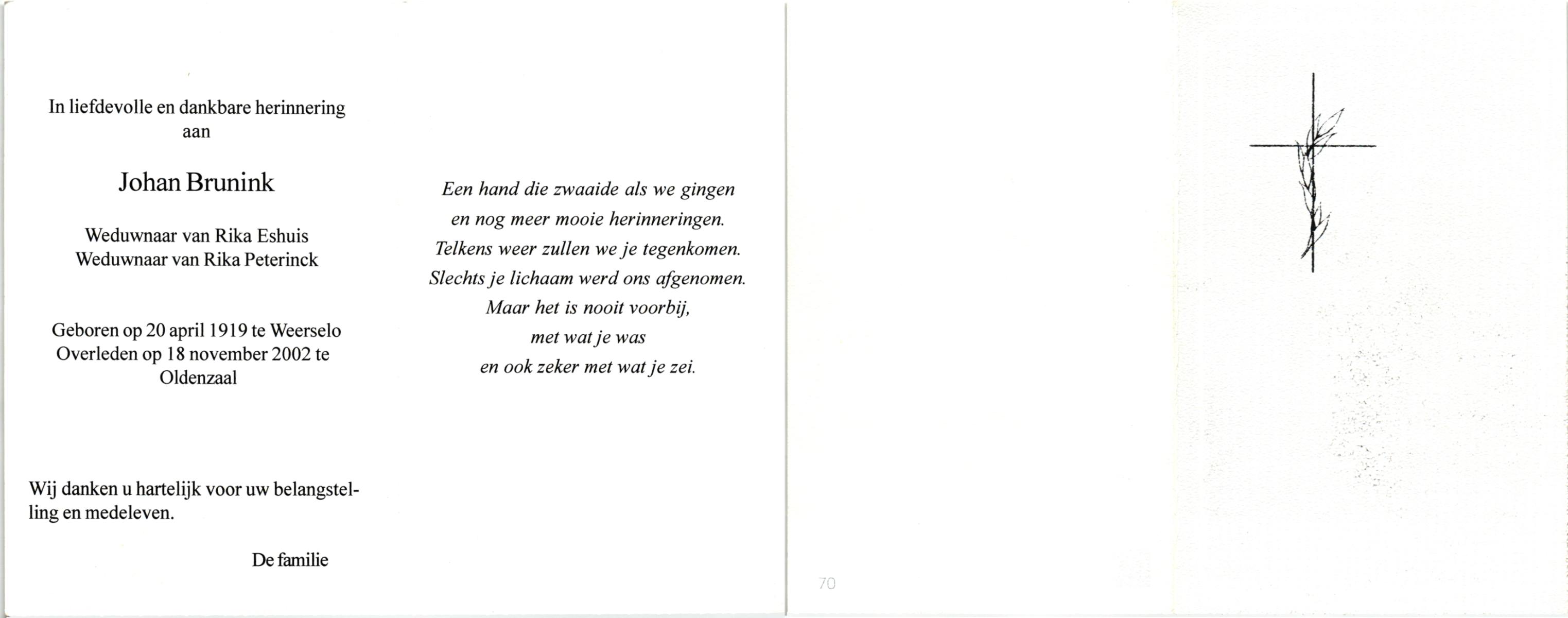 In liefdevolle en dankbare herinnering
aan

Johan Brunink

Weduwnaar van Rika Eshuis
Weduwnaar van Rika Peterinck

Geboren op 20 april 1919 te Weerselo
Overleden op 18 november 2002 te
Oldenzaal

Wij danken u hartelijk voor uw belangstelling en medeleven.

De familie

Een hand die zwaaide als we gingen
en nog meer mooie herinneringen.
Telkens weer zullen we je tegenkomen.
Slechts je lichaam werd ons afgenomen.
Maar het is nooit voorbij,
met wat je was
en ook zeker met wat je zei.

70